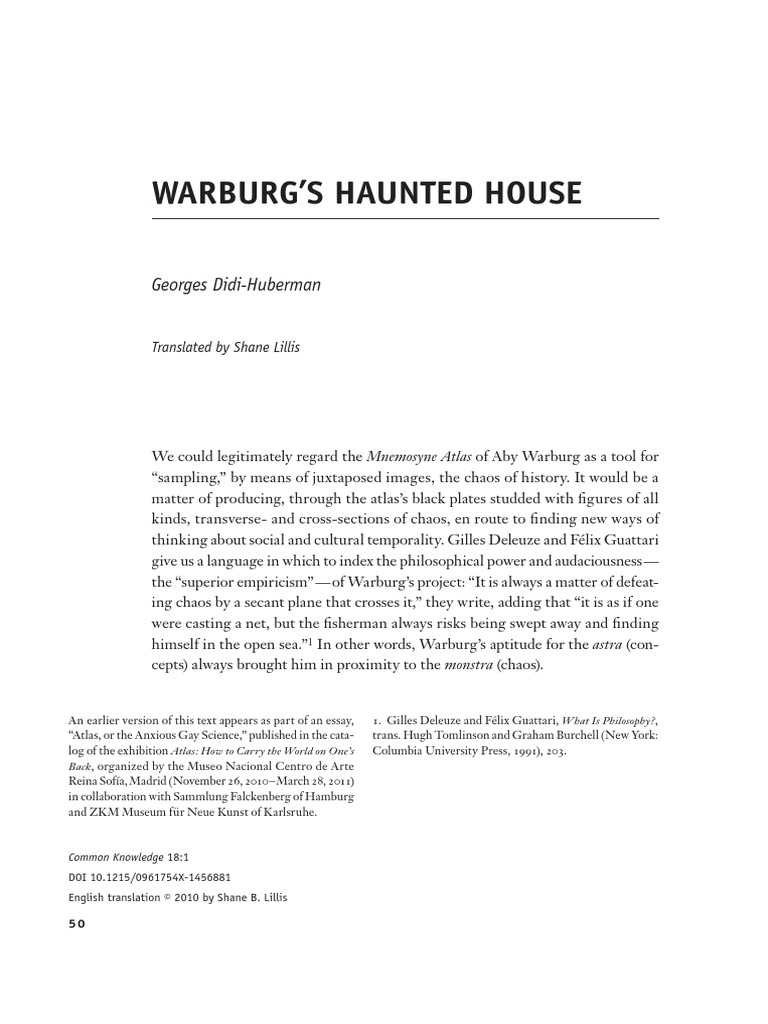 WARBURG'S HAUNTED HOUSE

Georges Didi-Huberman

Translated by Shane Lillis

We could legitimately regard the Mnemosyne Atlas of Aby Warburg as a tool for "sampling," by means of juxtaposed images, the chaos of history. It would be a matter of producing, through the atlas's black plates studded with figures of all kinds, transverse- and cross-sections of chaos, en route to finding new ways of thinking about social and cultural temporality. Gilles Deleuze and Félix Guattari give us a language in which to index the philosophical power and audaciousness—the "superior empiricism"—of Warburg's project: "It is always a matter of defeating chaos by a secant plane that crosses it," they write, adding that "it is as if one were casting a net, but the fisherman always risks being swept away and finding himself in the open sea."$^1$ In other words, Warburg's aptitude for the astra (concepts) always brought him in proximity to the monstra (chaos).

An earlier version of this text appears as part of an essay, "Atlas, or the Anxious Gay Science," published in the catalog of the exhibition Atlas: How to Carry the World on One's Back, organized by the Museo Nacional Centro de Arte Reina Sofía, Madrid (November 26, 2010–March 28, 2011) in collaboration with Sammlung Falckenberg of Hamburg and ZKM Museum für Neue Kunst of Karlsruhe.

1. Gilles Deleuze and Félix Guattari, What Is Philosophy?, trans. Hugh Tomlinson and Graham Burchell (New York: Columbia University Press, 1991), 203.

Common Knowledge 18:1
DOI 10.1215/0961754X-1456881
English translation © 2010 by Shane B. Lillis

50